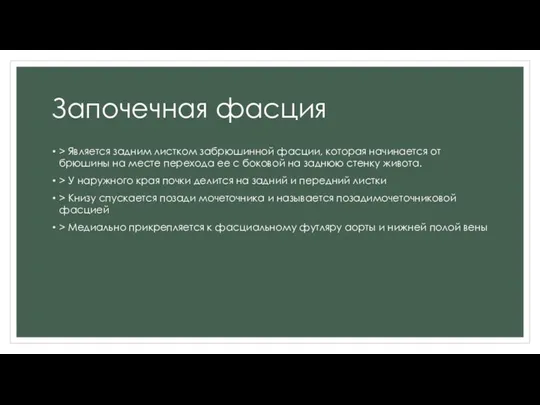 Започечная фасция

• > Является задним листком забрюшинной фасции, которая начинается от брюшины на месте перехода ее с боковой на заднюю стенку живота.

• > У наружного края почки делится на задний и передний листки

• > Книзу спускается позади мочеточника и называется позадимочеточниковой фасцией

• > Медиально прикрепляется к фасциальному футляру аорты и нижней полой вены